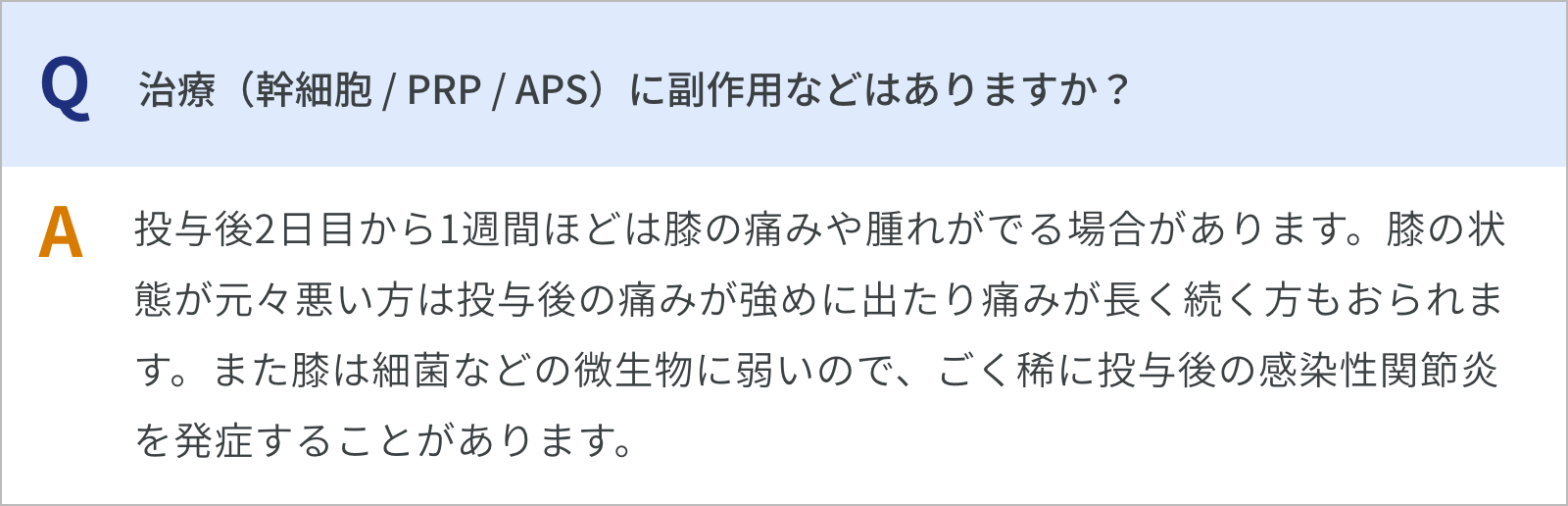 Q 治療（幹細胞 / PRP / APS）に副作用などはありますか？

A 投与後2日目から1週間ほどは膝の痛みや腫れがでる場合があります。膝の状態が元々悪い方は投与後の痛みが強めに出たり痛みが長く続く方もおられます。また膝は細菌などの微生物に弱いので、ごく稀に投与後の感染性関節炎を発症することがあります。